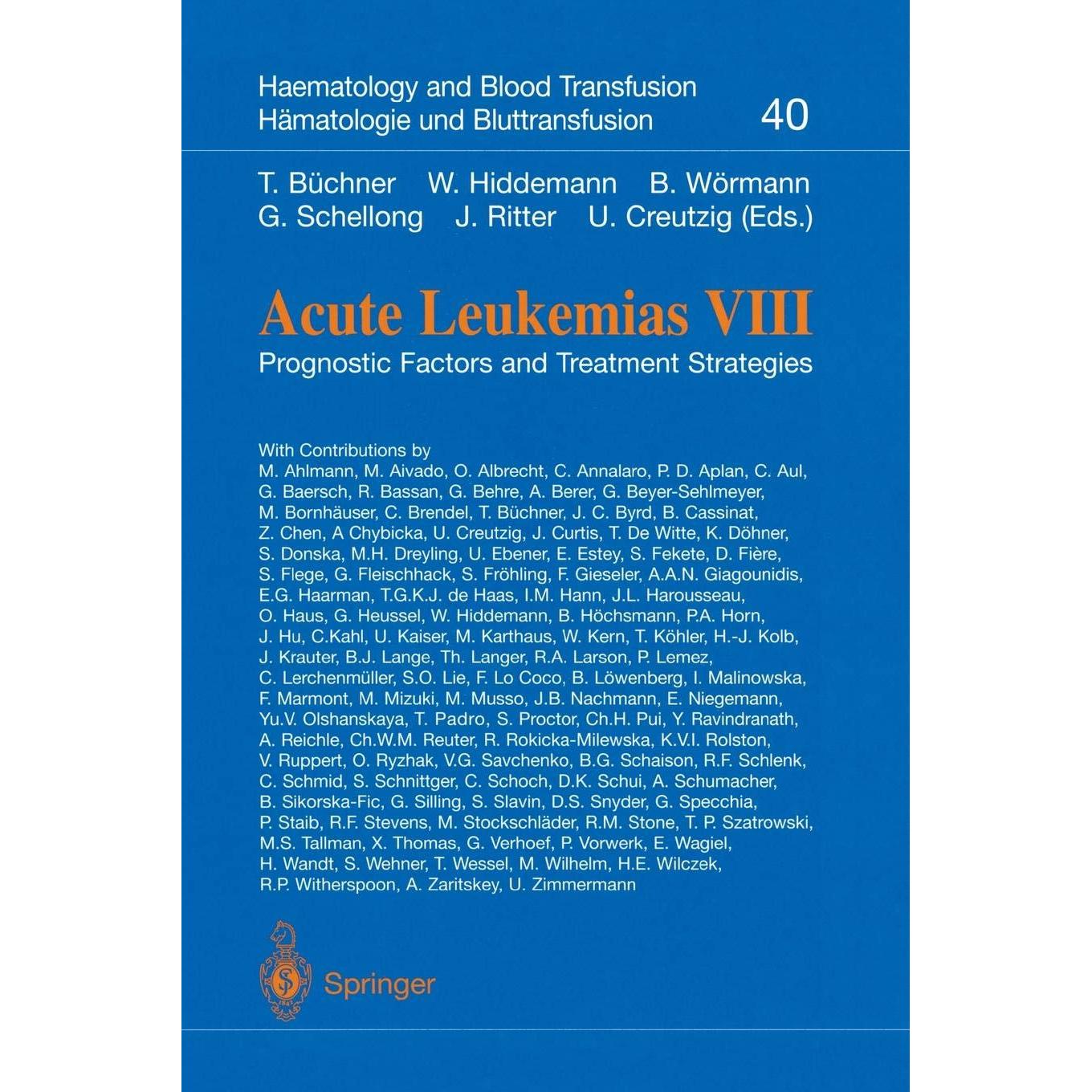 Haematology and Blood Transfusion
Hämatologie und Bluttransfusion 40

T. Büchner W. Hiddemann B. Wörmann
G. Schellong J. Ritter U. Creutzig (Eds.)

Acute Leukemias VIII

Prognostic Factors and Treatment Strategies

With Contributions by
M. Ahlmann, M. Aivado, O. Albrecht, C. Annalaro, P. D. Aplan, C. Aul, G. Baersch, R. Bassan, G. Behre, A. Berer, G. Beyer-Sehlmeyer, M. Bornhäuser, C. Brendel, T. Büchner, J. C. Byrd, B. Cassinat, Z. Chen, A Chybicka, U. Creutzig, J. Curtis, T. De Witte, K. Döhner, S. Donska, M.H. Dreyling, U. Ebener, E. Estey, S. Fekete, D. Fière, S. Flege, G. Fleischhack, S. Fröhling, F. Gieseler, A.A.N. Giagounidis, E.G. Haarman, T.G.K.J. de Haas, I.M. Hann, J.L. Harousseau, O. Haus, G. Heussel, W. Hiddemann, B. Höchsmann, P.A. Horn, J. Hu, C.Kahl, U. Kaiser, M. Karthaus, W. Kern, T. Köhler, H.-J. Kolb, J. Krauter, B.J. Lange, Th. Langer, R.A. Larson, P. Lemez, C. Lerchenmüller, S.O. Lie, F. Lo Coco, B. Löwenberg, I. Malinowska, F. Marmont, M. Mizuki, M. Musso, J.B. Nachmann, E. Niegemann, Yu.V. Olshanskaya, T. Padro, S. Proctor, Ch.H. Pui, Y. Ravindranath, A. Reichle, Ch.W.M. Reuter, R. Rokicka-Milewska, K.V.I. Rolston, V. Ruppert, O. Ryzhak, V.G. Savchenko, B.G. Schaison, R.F. Schlenk, C. Schmid, S. Schnittger, C. Schoch, D.K. Schui, A. Schumacher, B. Sikorska-Fic, G. Silling, S. Slavin, D.S. Snyder, G. Specchia, P. Staib, R.F. Stevens, M. Stockschläder, R.M. Stone, T. P. Szatrowski, M.S. Tallman, X. Thomas, G. Verhoef, P. Vorwerk, E. Wagiel, H. Wandt, S. Wehner, T. Wessel, M. Wilhelm, H.E. Wilczek, R.P. Witherspoon, A. Zaritskey, U. Zimmermann

Springer